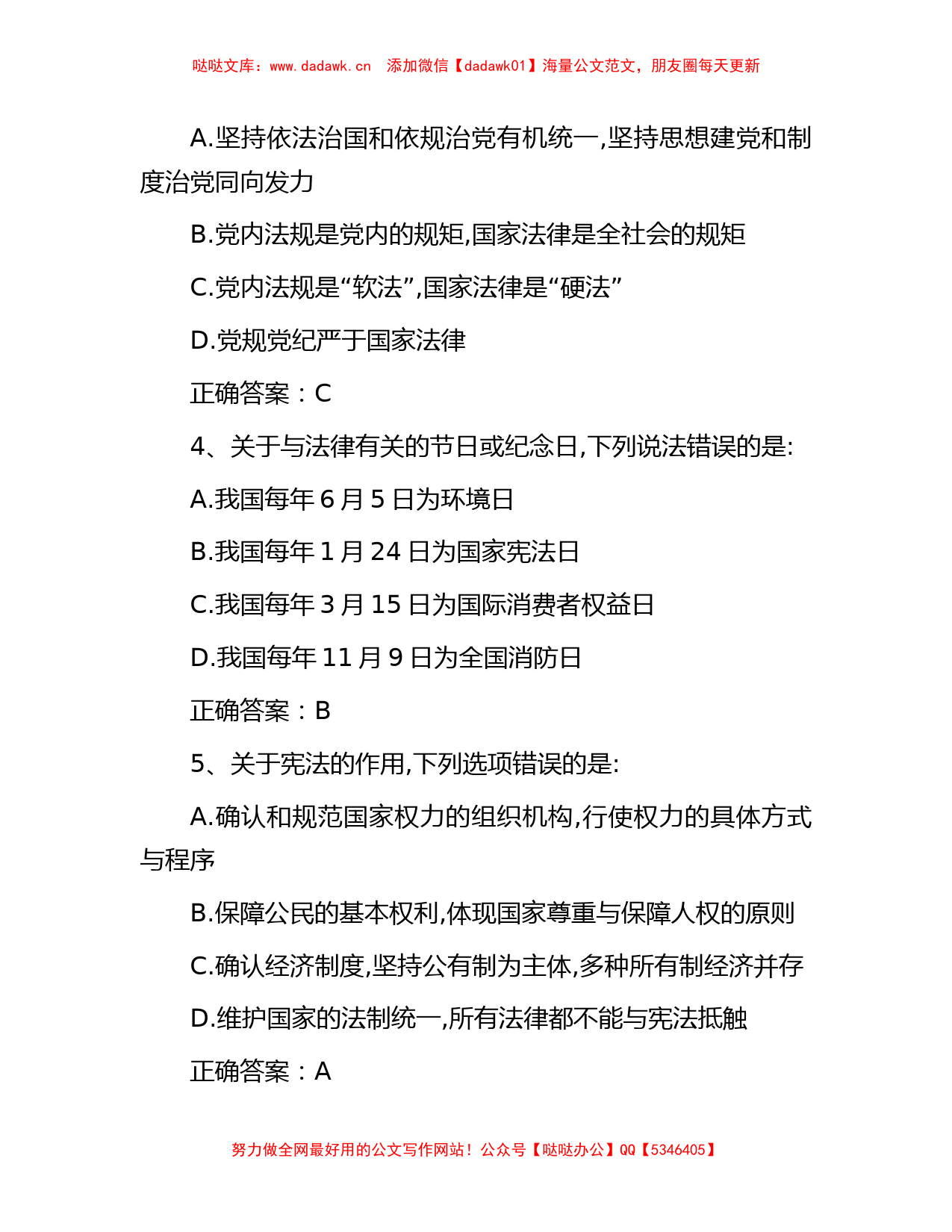 哒哒文库：www.dadawk.cn　添加微信【dadawk01】海量公文范文，朋友圈每天更新

A.坚持依法治国和依规治党有机统一,坚持思想建党和制度治党同向发力

B.党内法规是党内的规矩,国家法律是全社会的规矩

C.党内法规是“软法”,国家法律是“硬法”

D.党规党纪严于国家法律

正确答案：C

4、关于与法律有关的节日或纪念日,下列说法错误的是:

A.我国每年 6 月 5 日为环境日

B.我国每年 1 月 24 日为国家宪法日

C.我国每年 3 月 15 日为国际消费者权益日

D.我国每年 11 月 9 日为全国消防日

正确答案：B

5、关于宪法的作用,下列选项错误的是:

A.确认和规范国家权力的组织机构,行使权力的具体方式与程序

B.保障公民的基本权利,体现国家尊重与保障人权的原则

C.确认经济制度,坚持公有制为主体,多种所有制经济并存

D.维护国家的法制统一,所有法律都不能与宪法抵触

正确答案：A

努力做全网最好用的公文写作网站！公众号【哒哒办公】QQ【5346405】